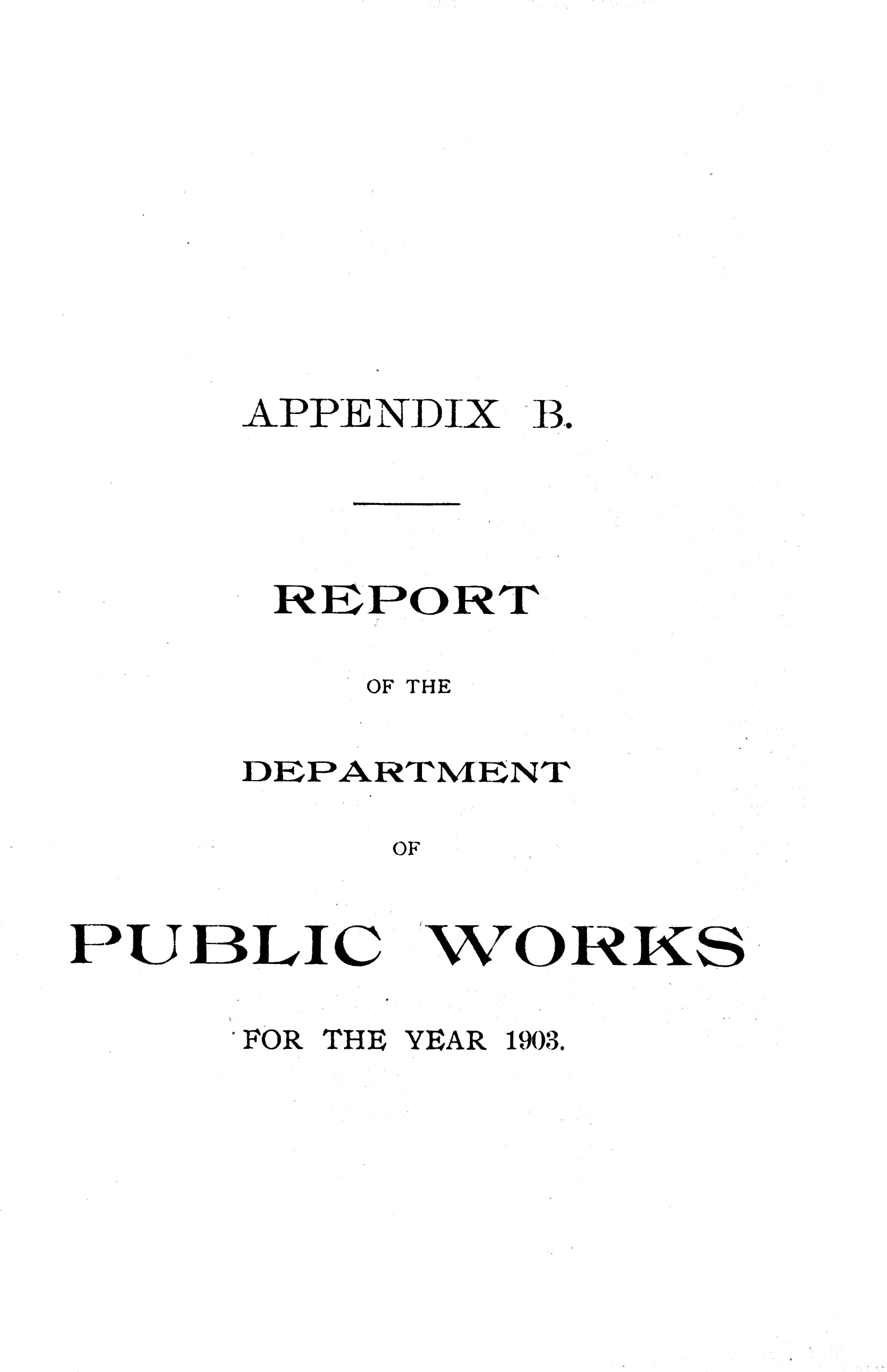 APPENDIX B.

REPORT

OF THE

DEPARTMENT

OF

PUBLIC WORKS

FOR THE YEAR 1903.